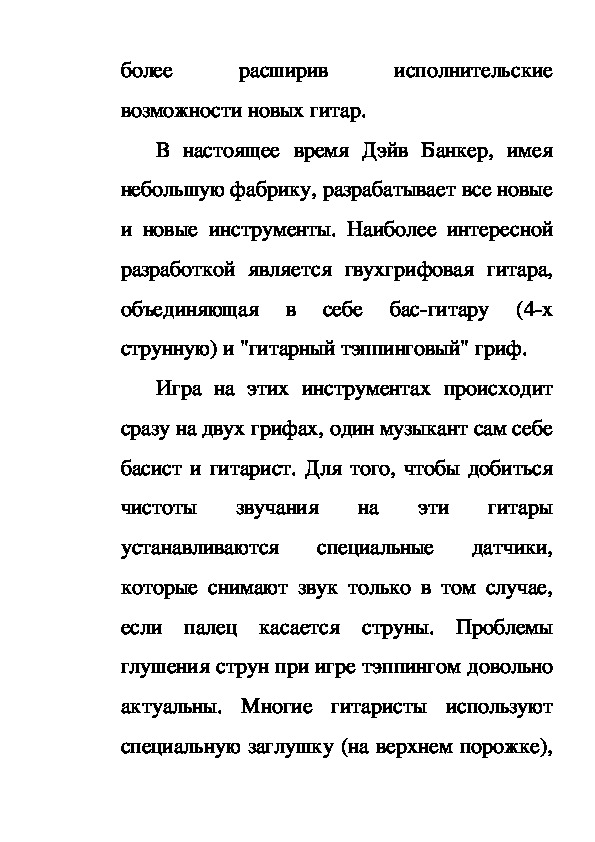 более расширив исполнительские возможности новых гитар.

В настоящее время Дэйв Банкер, имея небольшую фабрику, разрабатывает все новые и новые инструменты. Наиболее интересной разработкой является гвухгрифовая гитара, объединяющая в себе бас-гитару (4-х струнную) и "гитарный тэппинговый" гриф.

Игра на этих инструментах происходит сразу на двух грифах, один музыкант сам себе басист и гитарист. Для того, чтобы добиться чистоты звучания на эти гитары устанавливаются специальные датчики, которые снимают звук только в том случае, если палец касается струны. Проблемы глушения струн при игре тэппингом довольно актуальны. Многие гитаристы используют специальную заглушку (на верхнем порожке),